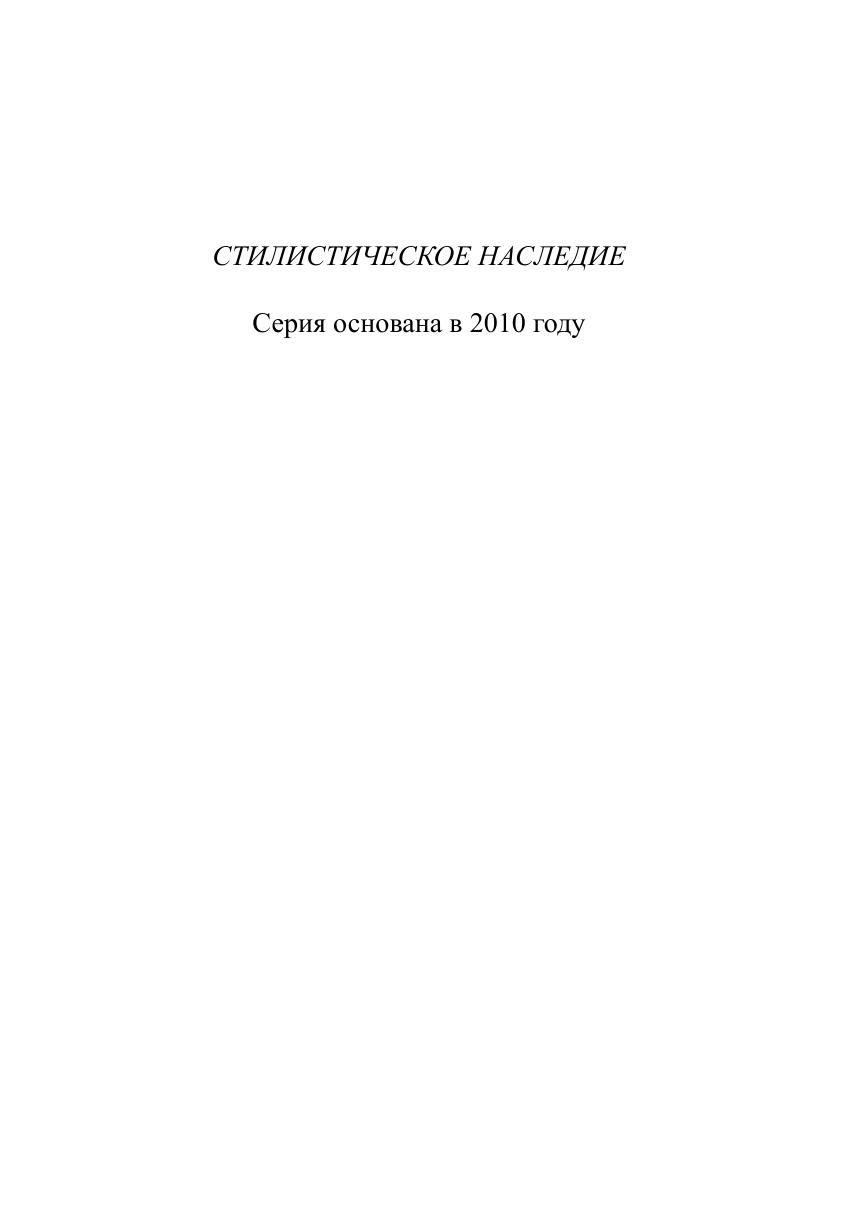 СТИЛИСТИЧЕСКОЕ НАСЛЕДИЕ

Серия основана в 2010 году